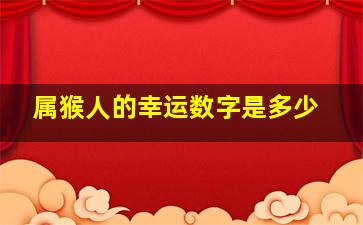 属猴人的幸运数字是多少